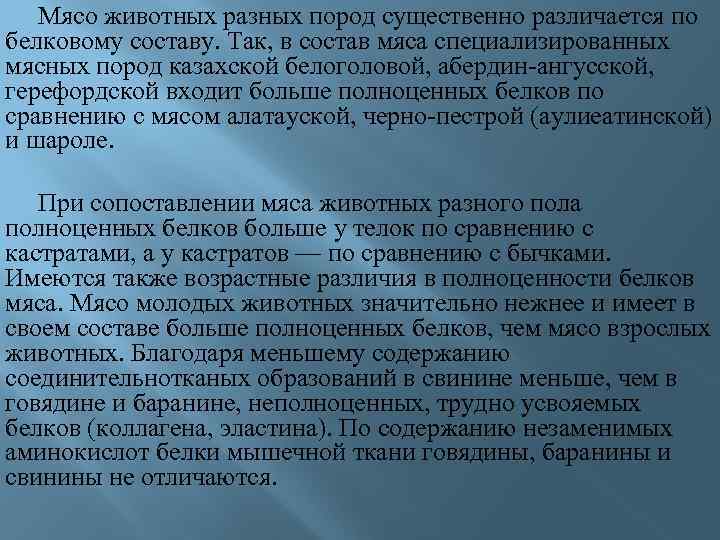 Мясо животных разных пород существенно различается по белковому составу. Так, в состав мяса специализированных мясных пород казахской белоголовой, абердин-ангусской, герефордской входит больше полноценных белков по сравнению с мясом алатауской, черно-пестрой (аулиеатинской) и шароле.

При сопоставлении мяса животных разного пола полноценных белков больше у телок по сравнению с кастратами, а у кастратов — по сравнению с бычками. Имеются также возрастные различия в полноценности белков мяса. Мясо молодых животных значительно нежнее и имеет в своем составе больше полноценных белков, чем мясо взрослых животных. Благодаря меньшему содержанию соединительнотканых образований в свинине меньше, чем в говядине и баранине, неполноценных, трудно усвояемых белков (коллагена, эластина). По содержанию незаменимых аминокислот белки мышечной ткани говядины, баранины и свинины не отличаются.